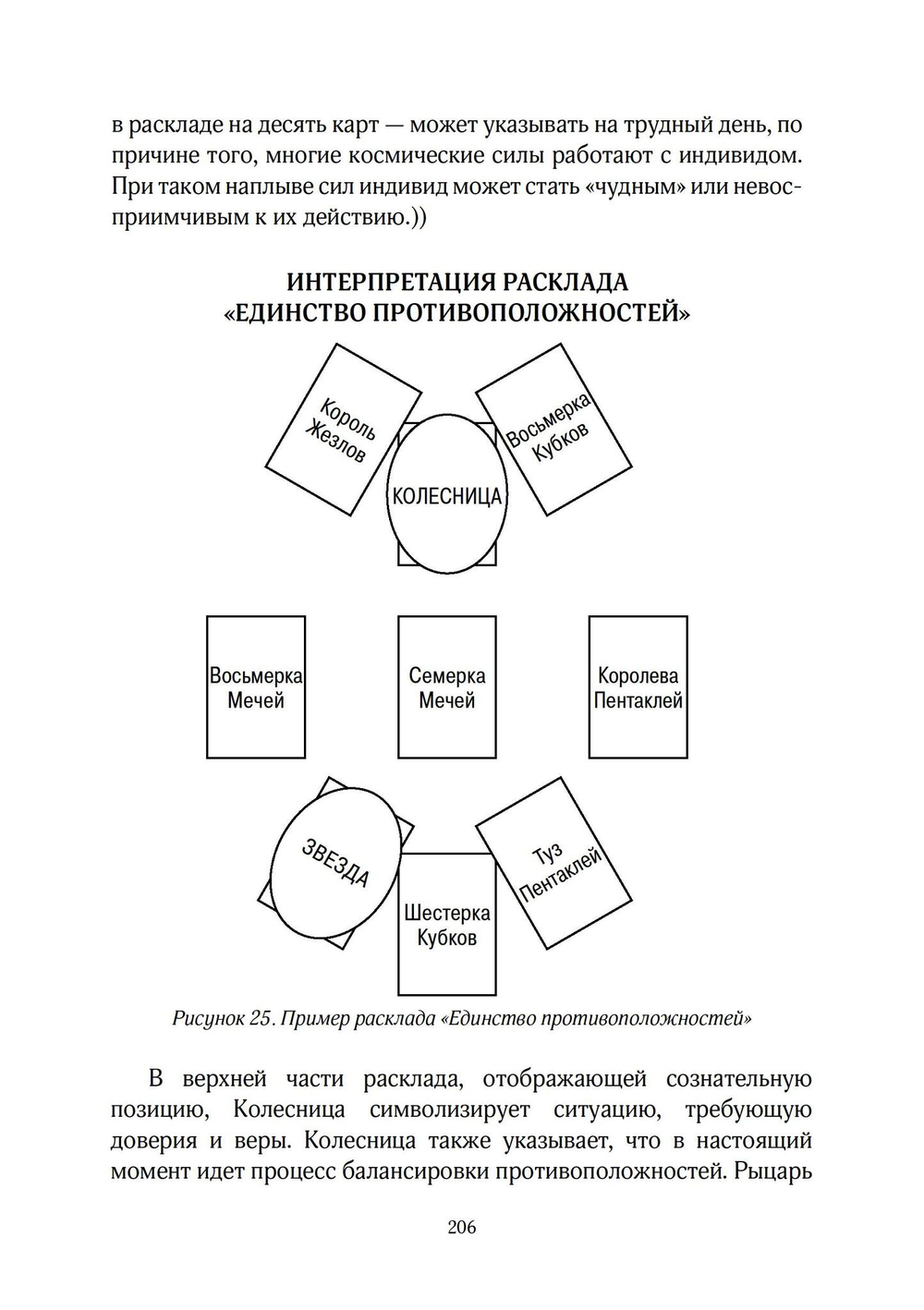 в раскладе на десять карт — может указывать на трудный день, по причине того, многие космические силы работают с индивидом. При таком наплыве сил индивид может стать «чудным» или невосприимчивым к их действию.))

ИНТЕРПРЕТАЦИЯ РАСКЛАДА «ЕДИНСТВО ПРОТИВОПОЛОЖНОСТЕЙ»

Король Жезлов

КОЛЕСНИЦА

Восьмерка Кубков

Восьмерка Мечей

Семерка Мечей

Королева Пентаклей

ЗВЕЗДА

Шестерка Кубков

Туз Пентаклей

Рисунок 25. Пример расклада «Единство противоположностей»

В верхней части расклада, отображающей сознательную позицию, Колесница символизирует ситуацию, требующую доверия и веры. Колесница также указывает, что в настоящий момент идет процесс балансировки противоположностей. Рыцарь

206